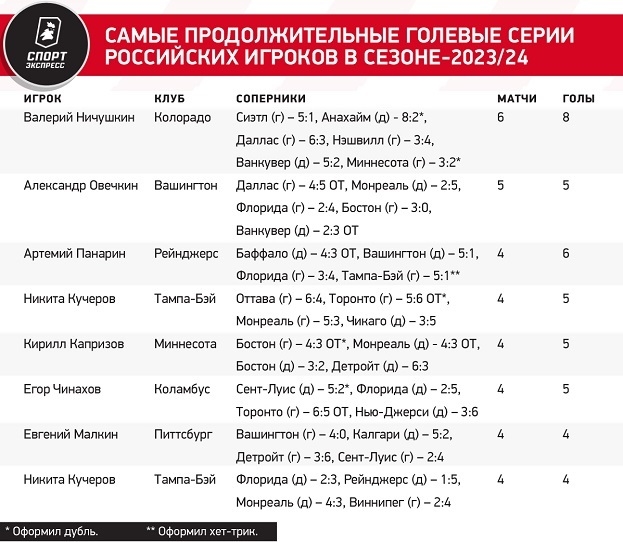 СПОРТ ЭКСПРЕСС

САМЫЕ ПРОДОЛЖИТЕЛЬНЫЕ ГОЛЕВЫЕ СЕРИИ РОССИЙСКИХ ИГРОКОВ В СЕЗОНЕ-2023/24

| ИГРОК | КЛУБ | СОПЕРНИКИ | МАТЧИ | ГОЛЫ |
|---|---|---|---|---|
| Валерий Ничушкин | Колорадо | Сиэтл (г) – 5:1, Анахайм (д) - 8:2*, Даллас (г) – 6:3, Нэшвилл (г) – 3:4, Ванкувер (д) – 5:2, Миннесота (г) – 3:2* | 6 | 8 |
| Александр Овечкин | Вашингтон | Даллас (г) – 4:5 ОТ, Монреаль (д) – 2:5, Флорида (г) – 2:4, Бостон (г) – 3:0, Ванкувер (д) – 2:3 ОТ | 5 | 5 |
| Артемий Панарин | Рейнджерс | Баффало (д) – 4:3 ОТ, Вашингтон (д) – 5:1, Флорида (г) – 3:4, Тампа-Бэй (г) – 5:1** | 4 | 6 |
| Никита Кучеров | Тампа-Бэй | Оттава (г) – 6:4, Торонто (г) – 5:6 ОТ*, Монреаль (г) – 5:3, Чикаго (д) – 3:5 | 4 | 5 |
| Кирилл Капризов | Миннесота | Бостон (г) – 4:3 ОТ*, Монреаль (д) - 4:3 ОТ, Бостон (д) – 3:2, Детройт (д) – 6:3 | 4 | 5 |
| Егор Чинахов | Коламбус | Сент-Луис (д) – 5:2*, Флорида (д) – 2:5, Торонто (г) – 6:5 ОТ, Нью-Джерси (д) – 3:6 | 4 | 5 |
| Евгений Малкин | Питтсбург | Вашингтон (г) – 4:0, Калгари (д) – 5:2, Детройт (г) – 3:6, Сент-Луис (г) – 2:4 | 4 | 4 |
| Никита Кучеров | Тампа-Бэй | Флорида (д) – 2:3, Рейнджерс (д) – 1:5, Монреаль (д) – 4:3, Виннипег (г) – 2:4 | 4 | 4 |

* Оформил дубль. ** Оформил хет-трик.